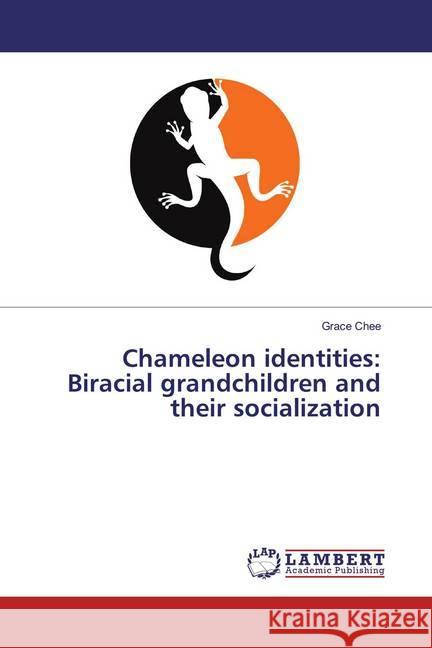 Grace Chee

Chameleon identities: Biracial grandchildren and their socialization

LAP LAMBERT Academic Publishing